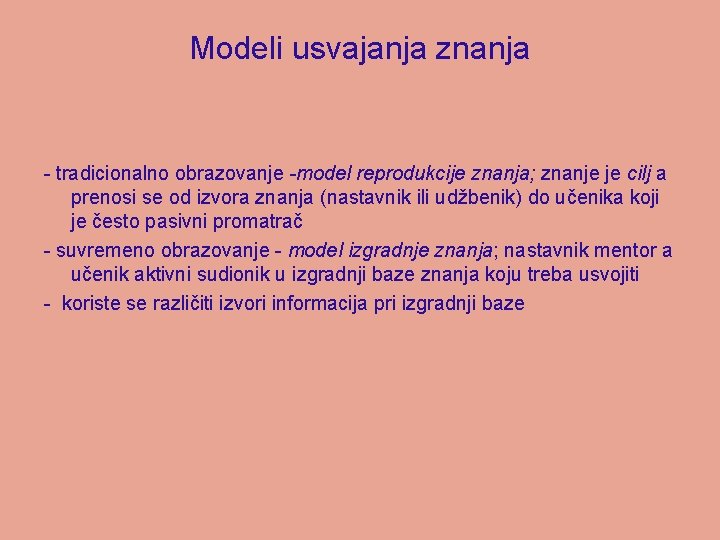 Modeli usvajanja znanja

- tradicionalno obrazovanje -model reprodukcije znanja; znanje je cilj a prenosi se od izvora znanja (nastavnik ili udžbenik) do učenika koji je često pasivni promatrač

- suvremeno obrazovanje - model izgradnje znanja; nastavnik mentor a učenik aktivni sudionik u izgradnji baze znanja koju treba usvojiti

- koriste se različiti izvori informacija pri izgradnji baze